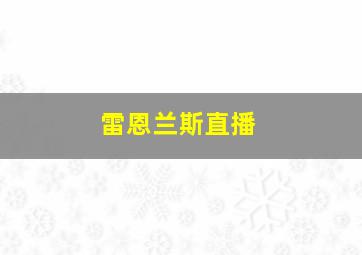 雷恩兰斯直播